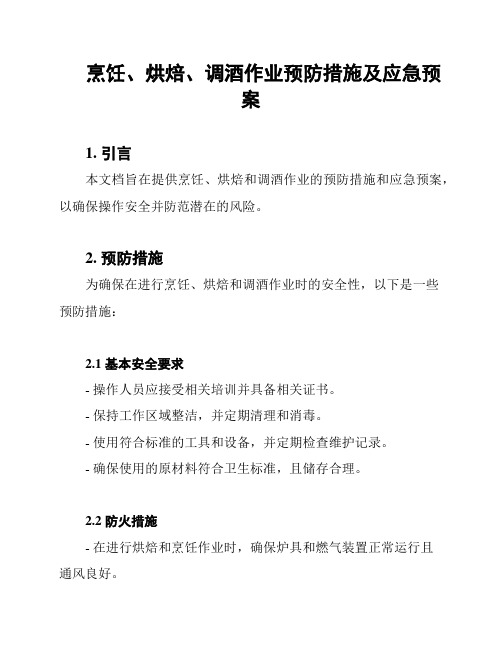 烹饪、烘焙、调酒作业预防措施及应急预案

1. 引言

本文档旨在提供烹饪、烘焙和调酒作业的预防措施和应急预案，以确保操作安全并防范潜在的风险。

2. 预防措施

为确保在进行烹饪、烘焙和调酒作业时的安全性，以下是一些预防措施：

2.1 基本安全要求

- 操作人员应接受相关培训并具备相关证书。

- 保持工作区域整洁，并定期清理和消毒。

- 使用符合标准的工具和设备，并定期检查维护记录。

- 确保使用的原材料符合卫生标准，且储存合理。

2.2 防火措施

- 在进行烘焙和烹饪作业时，确保炉具和燃气装置正常运行且通风良好。